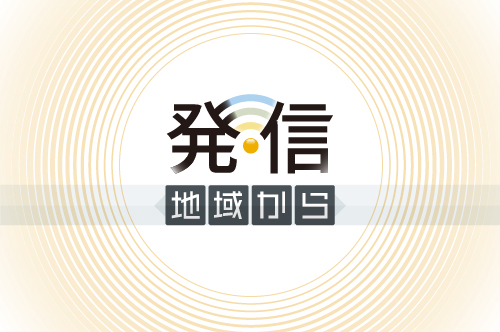 発信
地域から